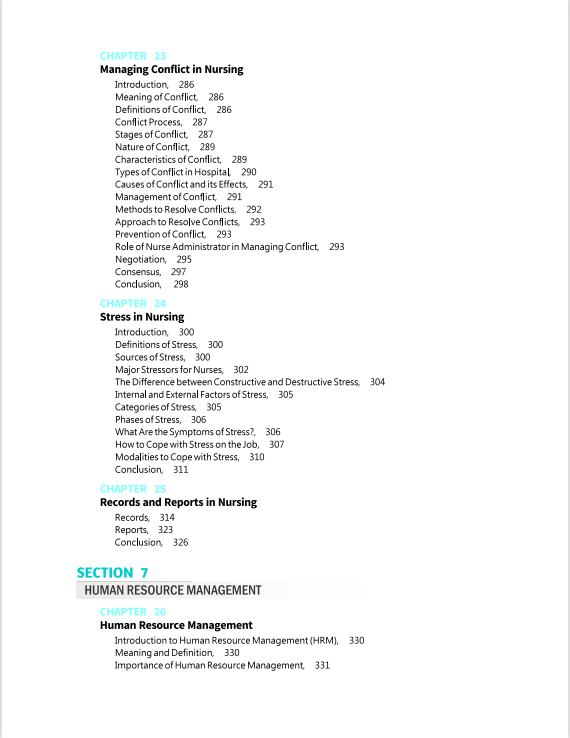 CHAPTER 23
Managing Conflict in Nursing
Introduction, 286
Meaning of Conflict, 286
Definitions of Conflict, 286
Conflict Process, 287
Stages of Conflict, 287
Nature of Conflict, 289
Characteristics of Conflict, 289
Types of Conflict in Hospital, 290
Causes of Conflict and its Effects, 291
Management of Conflict, 291
Methods to Resolve Conflicts, 292
Approach to Resolve Conflicts, 293
Prevention of Conflict, 293
Role of Nurse Administrator in Managing Conflict, 293
Negotiation, 295
Consensus, 297
Conclusion, 298

CHAPTER 24
Stress in Nursing
Introduction, 300
Definitions of Stress, 300
Sources of Stress, 300
Major Stressors for Nurses, 302
The Difference between Constructive and Destructive Stress, 304
Internal and External Factors of Stress, 305
Categories of Stress, 305
Phases of Stress, 306
What Are the Symptoms of Stress?, 306
How to Cope with Stress on the Job, 307
Modalities to Cope with Stress, 310
Conclusion, 311

CHAPTER 25
Records and Reports in Nursing
Records, 314
Reports, 323
Conclusion, 326

SECTION 7
HUMAN RESOURCE MANAGEMENT

CHAPTER 26
Human Resource Management
Introduction to Human Resource Management (HRM), 330
Meaning and Definition, 330
Importance of Human Resource Management, 331